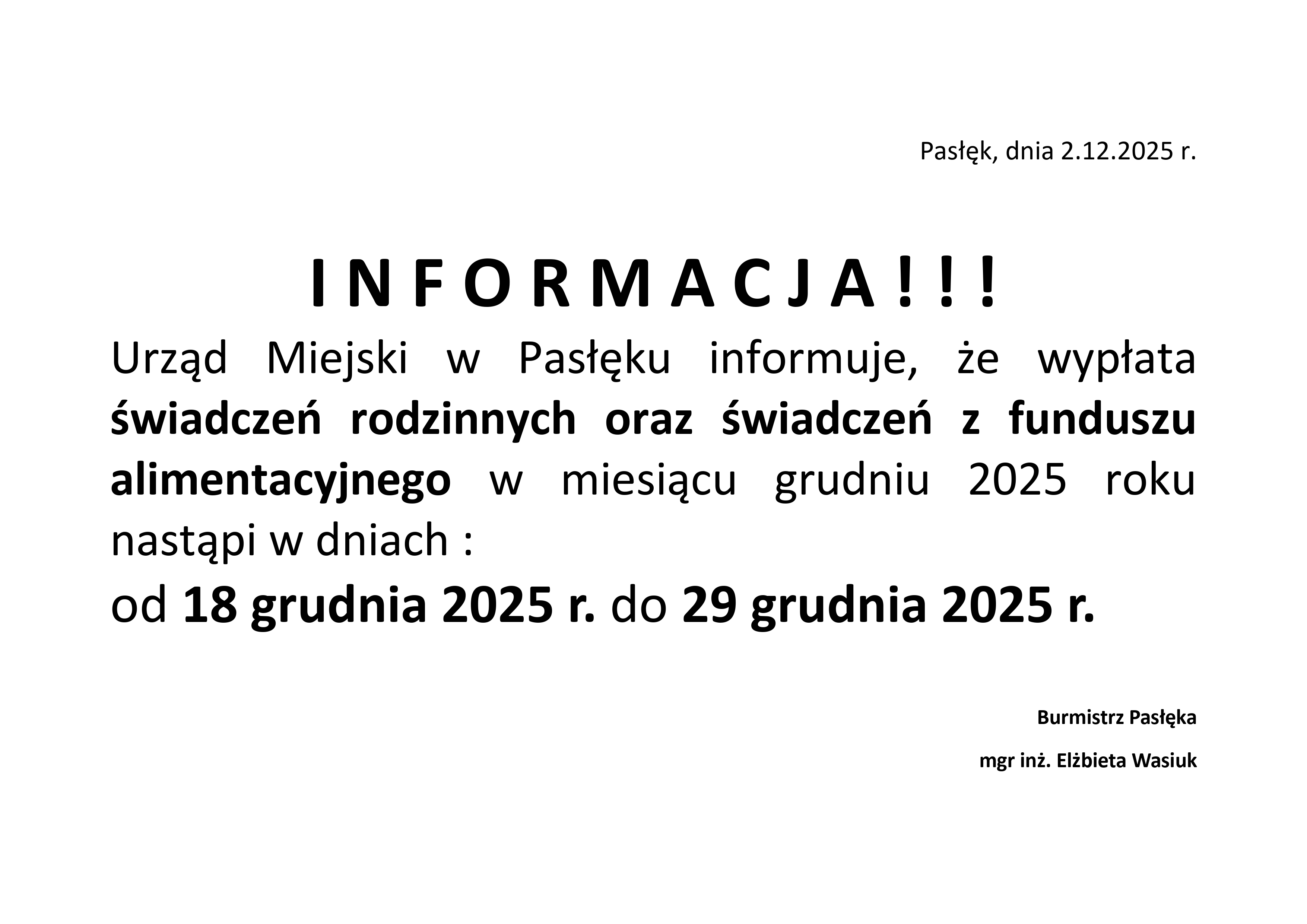 Pasłęk, dnia 2.12.2025 r.

I N F O R M A C J A ! ! !

Urząd Miejski w Pasłęku informuje, że wypłata świadczeń rodzinnych oraz świadczeń z funduszu alimentacyjnego w miesiącu grudniu 2025 roku nastąpi w dniach :

od 18 grudnia 2025 r. do 29 grudnia 2025 r.

Burmistrz Pasłęka

mgr inż. Elżbieta Wasiuk